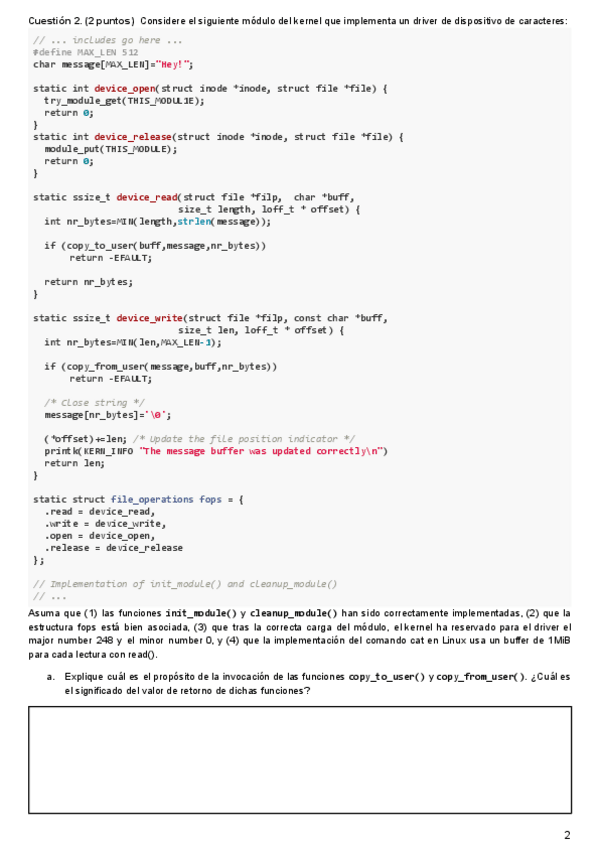 Cuestión 2. (2 puntos) Considere el siguiente módulo del kernel que implementa un driver de dispositivo de caracteres:

// ... includes go here ...
#define MAX_LEN 512
char message[MAX_LEN]="Hey!";

static int device_open(struct inode *inode, struct file *file) {
  try_module_get(THIS_MODULE);
  return 0;
}
static int device_release(struct inode *inode, struct file *file) {
  module_put(THIS_MODULE);
  return 0;
}

static ssize_t device_read(struct file *filp, char *buff,
                           size_t length, loff_t * offset) {
  int nr_bytes=MIN(length,strlen(message));

  if (copy_to_user(buff,message,nr_bytes))
      return -EFAULT;

  return nr_bytes;
}

static ssize_t device_write(struct file *filp, const char *buff,
                            size_t len, loff_t * offset) {
  int nr_bytes=MIN(len,MAX_LEN-1);

  if (copy_from_user(message,buff,nr_bytes))
      return -EFAULT;

  /* Close string */
  message[nr_bytes]='\0';

  (*offset)+=len; /* Update the file position indicator */
  printk(KERN_INFO "The message buffer was updated correctly\n")
  return len;
}

static struct file_operations fops = {
  .read = device_read,
  .write = device_write,
  .open = device_open,
  .release = device_release
};

// Implementation of init_module() and cleanup_module()
// ...

Asuma que (1) las funciones init_module() y cleanup_module() han sido correctamente implementadas, (2) que la estructura fops está bien asociada, (3) que tras la correcta carga del módulo, el kernel ha reservado para el driver el major number 248 y el minor number 0, y (4) que la implementación del comando cat en Linux usa un buffer de 1MiB para cada lectura con read().

a. Explique cuál es el propósito de la invocación de las funciones copy_to_user() y copy_from_user(). ¿Cuál es el significado del valor de retorno de dichas funciones?

2